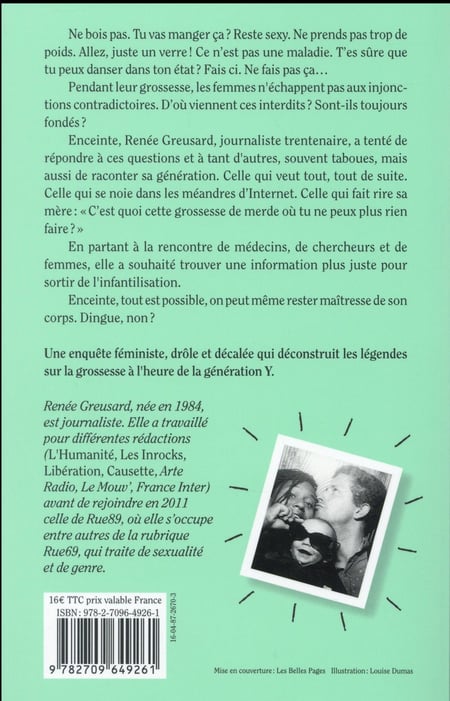 Ne bois pas. Tu vas manger ça ? Reste sexy. Ne prends pas trop de poids. Allez, juste un verre ! Ce n'est pas une maladie. T'es sûre que tu peux danser dans ton état ? Fais ci. Ne fais pas ça…

Pendant leur grossesse, les femmes n'échappent pas aux injonctions contradictoires. D'où viennent ces interdits ? Sont-ils toujours fondés ?

Enceinte, Renée Greusard, journaliste trentenaire, a tenté de répondre à ces questions et à tant d'autres, souvent taboues, mais aussi de raconter sa génération. Celle qui veut tout, tout de suite. Celle qui se noie dans les méandres d'Internet. Celle qui fait rire sa mère : « C'est quoi cette grossesse de merde où tu ne peux plus rien faire ? »

En partant à la rencontre de médecins, de chercheurs et de femmes, elle a souhaité trouver une information plus juste pour sortir de l'infantilisation.

Enceinte, tout est possible, on peut même rester maîtresse de son corps. Dingue, non ?

Une enquête féministe, drôle et décalée qui déconstruit les légendes sur la grossesse à l'heure de la génération Y.

Renée Greusard, née en 1984, est journaliste. Elle a travaillé pour différentes rédactions (L'Humanité, Les Inrocks, Libération, Causette, Arte Radio, Le Mouv', France Inter) avant de rejoindre en 2011 celle de Rue89, où elle s'occupe entre autres de la rubrique Rue69, qui traite de sexualité et de genre.

16€ TTC prix valable France
ISBN : 978-2-7096-4926-1

16-04-87-2670-3

9 782709 649261

Mise en couverture : Les Belles Pages Illustration : Louise Dumas